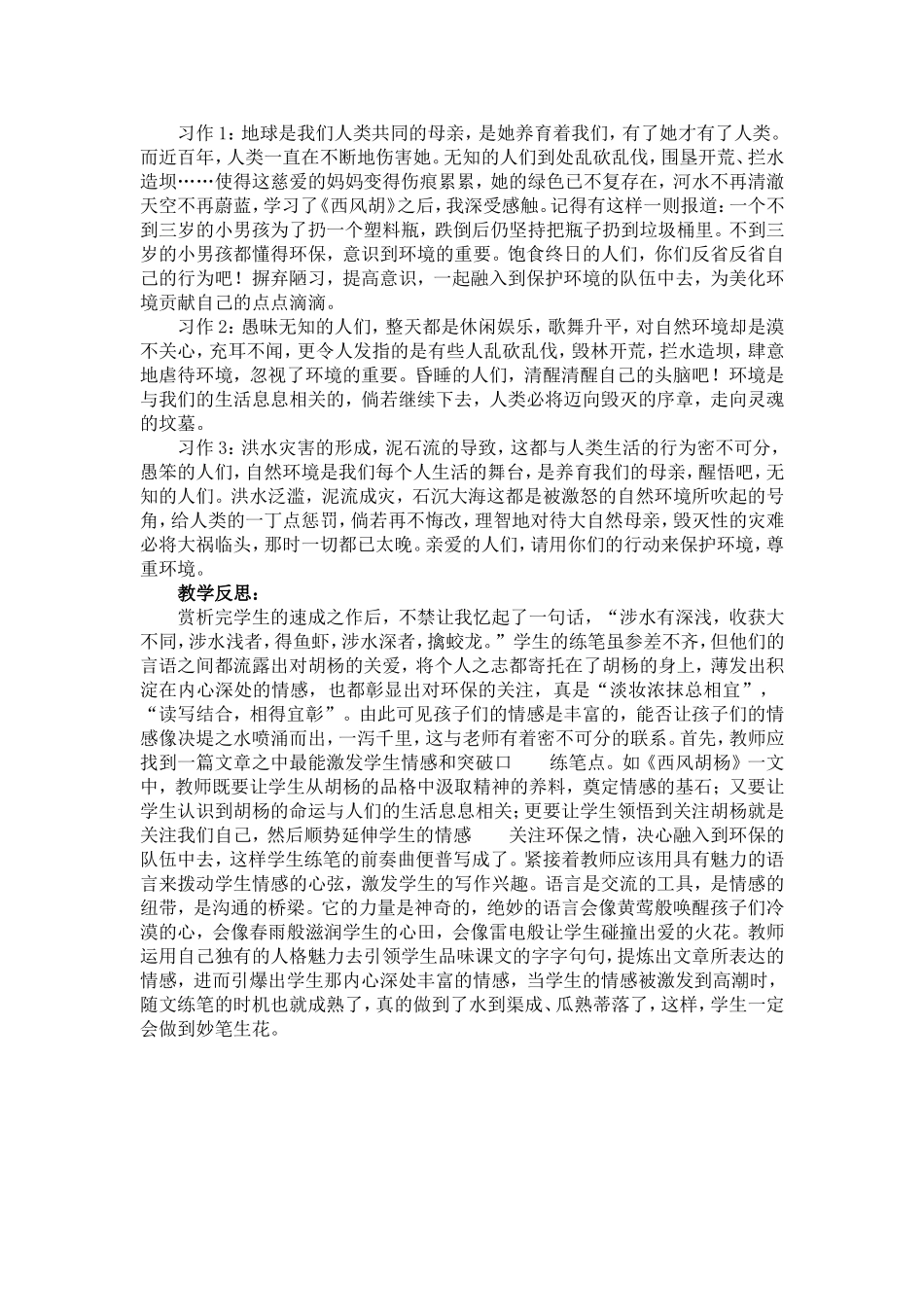 习作 1：地球是我们人类共同的母亲，是她养育着我们，有了她才有了人类。而近百年，人类一直在不断地伤害她。无知的人们到处乱砍乱伐，围垦开荒、拦水造坝……使得这慈爱的妈妈变得伤痕累累，她的绿色已不复存在，河水不再清澈天空不再蔚蓝，学习了《西风胡》之后，我深受感触。记得有这样一则报道：一个不到三岁的小男孩为了扔一个塑料瓶，跌倒后仍坚持把瓶子扔到垃圾桶里。不到三岁的小男孩都懂得环保，意识到环境的重要。饱食终日的人们，你们反省反省自己的行为吧！摒弃陋习，提高意识，一起融入到保护环境的队伍中去，为美化环境贡献自己的点点滴滴。

习作 2：愚昧无知的人们，整天都是休闲娱乐，歌舞升平，对自然环境却是漠不关心，充耳不闻，更令人发指的是有些人乱砍乱伐，毁林开荒，拦水造坝，肆意地虐待环境，忽视了环境的重要。昏睡的人们，清醒清醒自己的头脑吧！环境是与我们的生活息息相关的，倘若继续下去，人类必将迈向毁灭的序章，走向灵魂的坟墓。

习作 3：洪水灾害的形成，泥石流的导致，这都与人类生活的行为密不可分，愚笨的人们，自然环境是我们每个人生活的舞台，是养育我们的母亲，醒悟吧，无知的人们。洪水泛滥，泥流成灾，石沉大海这都是被激怒的自然环境所吹起的号角，给人类的一丁点惩罚，倘若再不悔改，理智地对待大自然母亲，毁灭性的灾难必将大祸临头，那时一切都已太晚。亲爱的人们，请用你们的行动来保护环境，尊重环境。

教学反思：

赏析完学生的速成之作后，不禁让我忆起了一句话，“涉水有深浅，收获大不同，涉水浅者，得鱼虾，涉水深者，擒蛟龙。”学生的练笔虽参差不齐，但他们的言语之间都流露出对胡杨的关爱，将个人之志都寄托在了胡杨的身上，薄发出积淀在内心深处的情感，也都彰显出对环保的关注，真是“淡妆浓抹总相宜”，“读写结合，相得宜彰”。由此可见孩子们的情感是丰富的，能否让孩子们的情感像决堤之水喷涌而出，一泻千里，这与老师有着密不可分的联系。首先，教师应找到一篇文章之中最能激发学生情感和突破口　　练笔点。如《西风胡杨》一文中，教师既要让学生从胡杨的品格中汲取精神的养料，奠定情感的基石；又要让学生认识到胡杨的命运与人们的生活息息相关；更要让学生领悟到关注胡杨就是关注我们自己，然后顺势延伸学生的情感　　关注环保之情，决心融入到环保的队伍中去，这样学生练笔的前奏曲便普写成了。紧接着教师应该用具有魅力的语言来拨动学生情感的心弦，激发学生的写作兴趣。语言是交流的工具，是情感的纽带，是沟通的桥梁。它的力量是神奇的，绝妙的语言会像黄莺般唤醒孩子们冷漠的心，会像春雨般滋润学生的心田，会像雷电般让学生碰撞出爱的火花。教师运用自己独有的人格魅力去引领学生品味课文的字字句句，提炼出文章所表达的情感，进而引爆出学生那内心深处丰富的情感，当学生的情感被激发到高潮时，随文练笔的时机也就成熟了，真的做到了水到渠成、瓜熟蒂落了，这样，学生一定会做到妙笔生花。